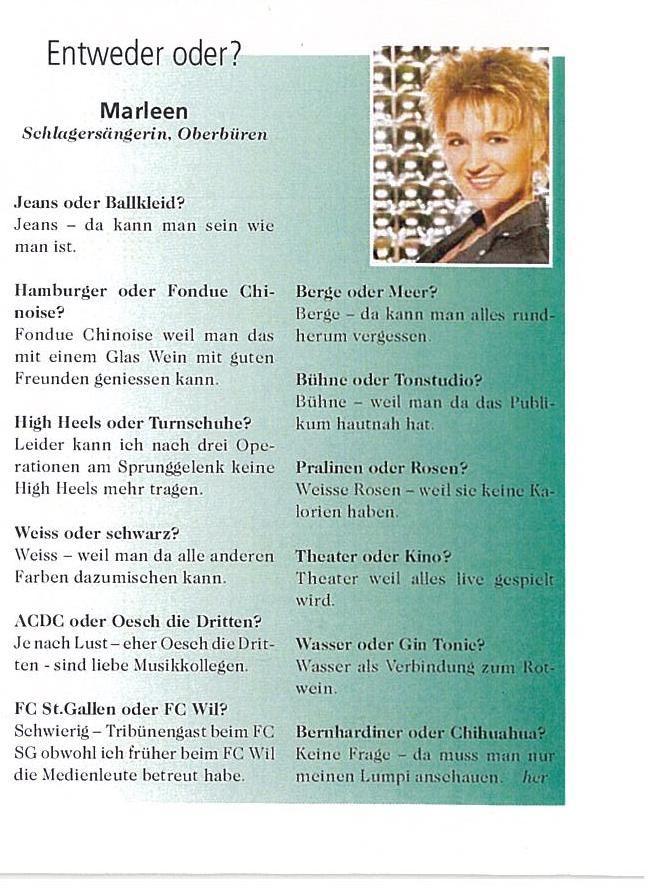 Entweder oder?

Marleen
Schlagersängerin, Oberbüren

Jeans oder Ballkleid?
Jeans – da kann man sein wie man ist.

Hamburger oder Fondue Chinoise?
Fondue Chinoise weil man das mit einem Glas Wein mit guten Freunden geniessen kann.

High Heels oder Turnschuhe?
Leider kann ich nach drei Operationen am Sprunggelenk keine High Heels mehr tragen.

Weiss oder schwarz?
Weiss – weil man da alle anderen Farben dazumischen kann.

ACDC oder Oesch die Dritten?
Je nach Lust – eher Oesch die Dritten - sind liebe Musikkollegen.

FC St.Gallen oder FC Wil?
Schwierig – Tribünengast beim FC SG obwohl ich früher beim FC Wil die Medienleute betreut habe.

Berge oder Meer?
Berge – da kann man alles rundherum vergessen.

Bühne oder Tonstudio?
Bühne – weil man da das Publikum hautnah hat.

Pralinen oder Rosen?
Weisse Rosen – weil sie keine Kalorien haben.

Theater oder Kino?
Theater weil alles live gespielt wird.

Wasser oder Gin Tonic?
Wasser als Verbindung zum Rotwein.

Bernhardiner oder Chihuahua?
Keine Frage – da muss man nur meinen Lumpi anschauen. her